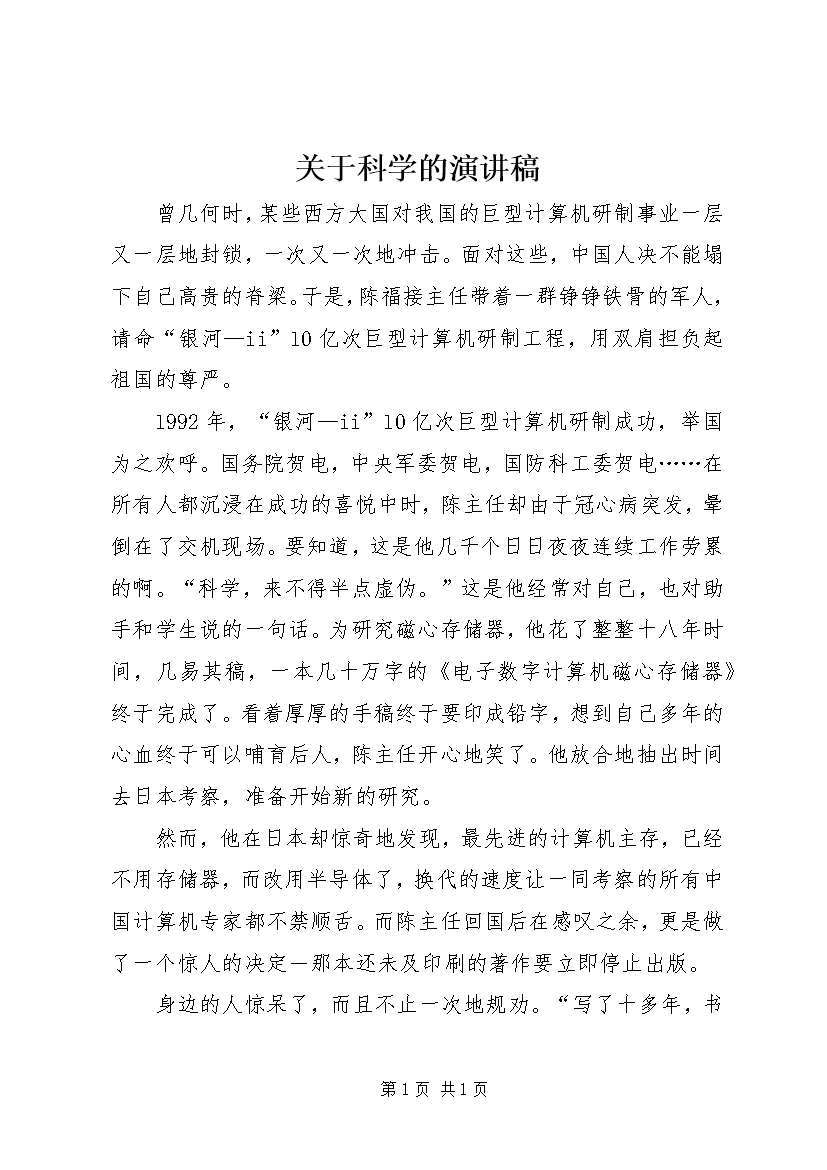 关于科学的演讲稿

曾几何时，某些西方大国对我国的巨型计算机研制事业一层又一层地封锁，一次又一次地冲击。面对这些，中国人决不能塌下自己高贵的脊梁。于是，陈福接主任带着一群铮铮铁骨的军人，请命“银河—ii”10亿次巨型计算机研制工程，用双肩担负起祖国的尊严。

1992年，“银河—ii”10亿次巨型计算机研制成功，举国为之欢呼。国务院贺电，中央军委贺电，国防科工委贺电……在所有人都沉浸在成功的喜悦中时，陈主任却由于冠心病突发，晕倒在了交机现场。要知道，这是他几千个日日夜夜连续工作劳累的啊。“科学，来不得半点虚伪。”这是他经常对自己，也对助手和学生说的一句话。为研究磁心存储器，他花了整整十八年时间，几易其稿，一本几十万字的《电子数字计算机磁心存储器》终于完成了。看着厚厚的手稿终于要印成铅字，想到自己多年的心血终于可以哺育后人，陈主任开心地笑了。他放合地抽出时间去日本考察，准备开始新的研究。

然而，他在日本却惊奇地发现，最先进的计算机主存，已经不用存储器，而改用半导体了，换代的速度让一同考察的所有中国计算机专家都不禁顺舌。而陈主任回国后在感叹之余，更是做了一个惊人的决定—那本还未及印刷的著作要立即停止出版。

身边的人惊呆了，而且不止一次地规劝。“写了十多年，书

第1页 共1页